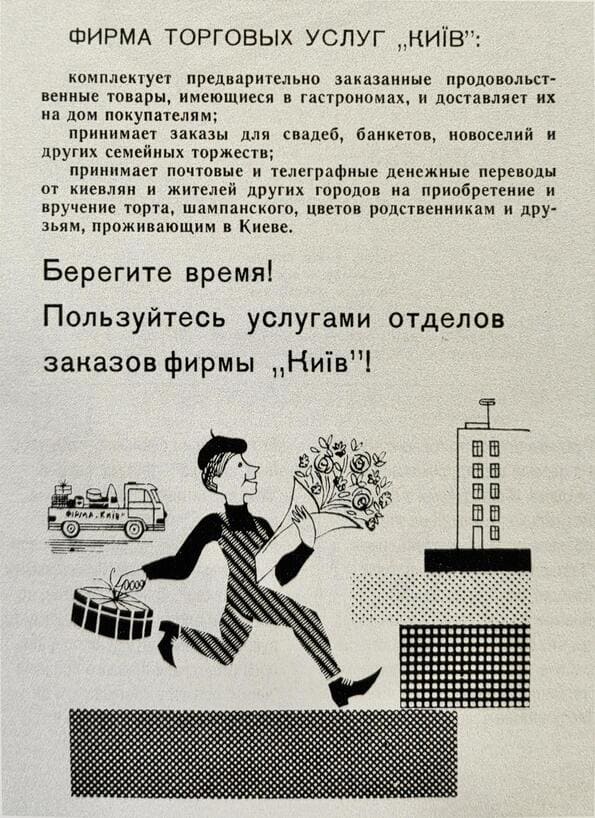 ФИРМА ТОРГОВЫХ УСЛУГ „КИЇВ":

комплектует предварительно заказанные продовольственные товары, имеющиеся в гастрономах, и доставляет их на дом покупателям;

принимает заказы для свадеб, банкетов, новоселий и других семейных торжеств;

принимает почтовые и телеграфные денежные переводы от киевлян и жителей других городов на приобретение и вручение торта, шампанского, цветов родственникам и друзьям, проживающим в Киеве.

Берегите время!

Пользуйтесь услугами отделов заказов фирмы „Київ"!

ФИРМА „КИЇВ"